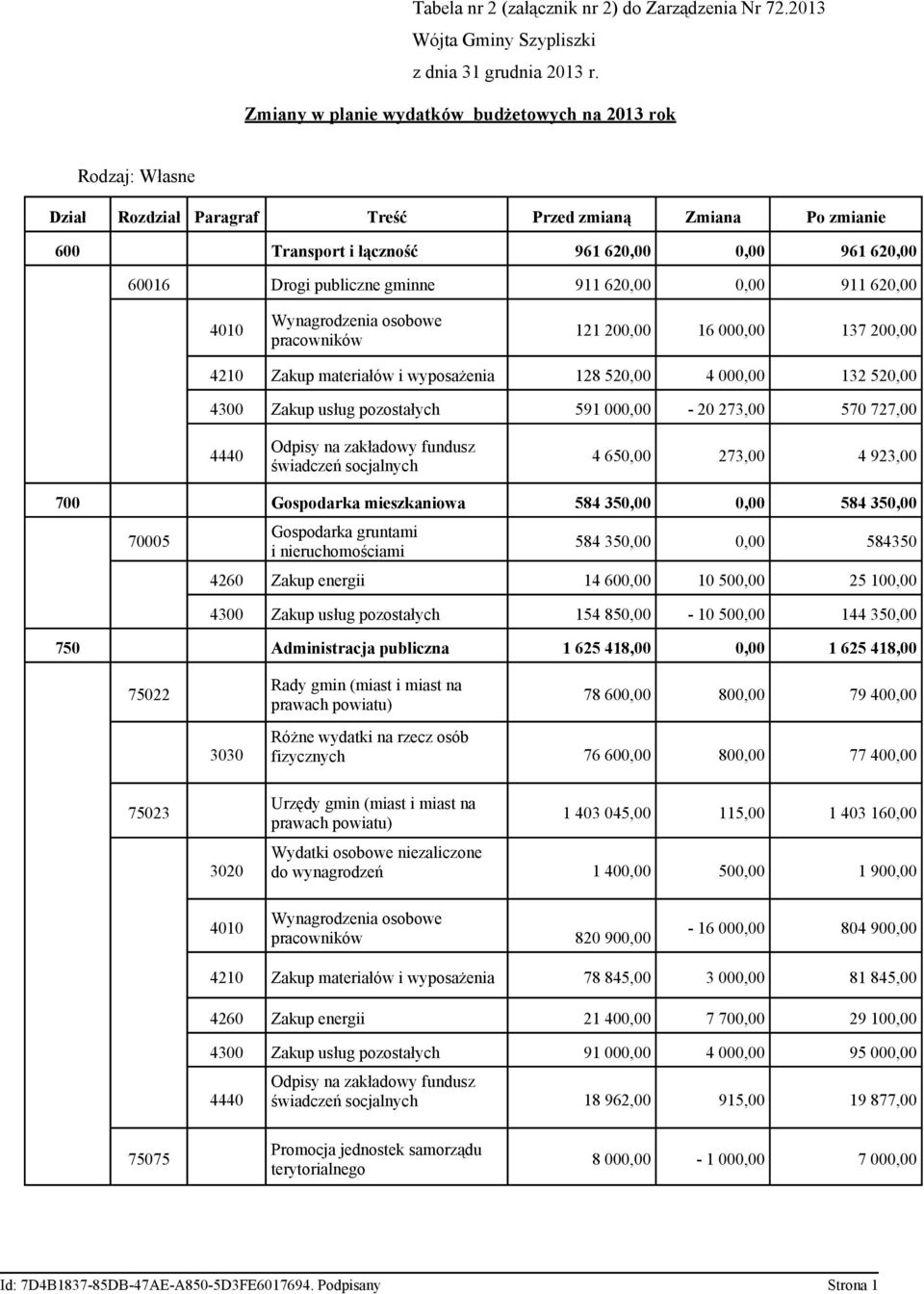 Tabela nr 2 (załącznik nr 2) do Zarządzenia Nr 72.2013
Wójta Gminy Szypliszki
z dnia 31 grudnia 2013 r.

Zmiany w planie wydatków budżetowych na 2013 rok

Rodzaj: Własne

| Dział | Rozdział | Paragraf | Treść | Przed zmianą | Zmiana | Po zmianie |
|---|---|---|---|---|---|---|
| 600 | | | Transport i łączność | 961 620,00 | 0,00 | 961 620,00 |
| | 60016 | | Drogi publiczne gminne | 911 620,00 | 0,00 | 911 620,00 |
| | | 4010 | Wynagrodzenia osobowe pracowników | 121 200,00 | 16 000,00 | 137 200,00 |
| | | 4210 | Zakup materiałów i wyposażenia | 128 520,00 | 4 000,00 | 132 520,00 |
| | | 4300 | Zakup usług pozostałych | 591 000,00 | - 20 273,00 | 570 727,00 |
| | | 4440 | Odpisy na zakładowy fundusz świadczeń socjalnych | 4 650,00 | 273,00 | 4 923,00 |
| 700 | | | Gospodarka mieszkaniowa | 584 350,00 | 0,00 | 584 350,00 |
| | 70005 | | Gospodarka gruntami i nieruchomościami | 584 350,00 | 0,00 | 584350 |
| | | 4260 | Zakup energii | 14 600,00 | 10 500,00 | 25 100,00 |
| | | 4300 | Zakup usług pozostałych | 154 850,00 | - 10 500,00 | 144 350,00 |
| 750 | | | Administracja publiczna | 1 625 418,00 | 0,00 | 1 625 418,00 |
| | 75022 | | Rady gmin (miast i miast na prawach powiatu) | 78 600,00 | 800,00 | 79 400,00 |
| | | 3030 | Różne wydatki na rzecz osób fizycznych | 76 600,00 | 800,00 | 77 400,00 |
| | 75023 | | Urzędy gmin (miast i miast na prawach powiatu) | 1 403 045,00 | 115,00 | 1 403 160,00 |
| | | 3020 | Wydatki osobowe niezaliczone do wynagrodzeń | 1 400,00 | 500,00 | 1 900,00 |
| | | 4010 | Wynagrodzenia osobowe pracowników | 820 900,00 | - 16 000,00 | 804 900,00 |
| | | 4210 | Zakup materiałów i wyposażenia | 78 845,00 | 3 000,00 | 81 845,00 |
| | | 4260 | Zakup energii | 21 400,00 | 7 700,00 | 29 100,00 |
| | | 4300 | Zakup usług pozostałych | 91 000,00 | 4 000,00 | 95 000,00 |
| | | 4440 | Odpisy na zakładowy fundusz świadczeń socjalnych | 18 962,00 | 915,00 | 19 877,00 |
| | 75075 | | Promocja jednostek samorządu terytorialnego | 8 000,00 | - 1 000,00 | 7 000,00 |

Id: 7D4B1837-85DB-47AE-A850-5D3FE6017694. Podpisany Strona 1